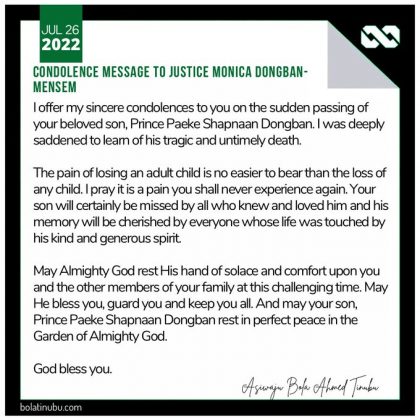 JUL 26
2022

CONDOLENCE MESSAGE TO JUSTICE MONICA DONGBAN-MENSEM

I offer my sincere condolences to you on the sudden passing of your beloved son, Prince Paeke Shapnaan Dongban. I was deeply saddened to learn of his tragic and untimely death.

The pain of losing an adult child is no easier to bear than the loss of any child. I pray it is a pain you shall never experience again. Your son will certainly be missed by all who knew and loved him and his memory will be cherished by everyone whose life was touched by his kind and generous spirit.

May Almighty God rest His hand of solace and comfort upon you and the other members of your family at this challenging time. May He bless you, guard you and keep you all. And may your son, Prince Paeke Shapnaan Dongban rest in perfect peace in the Garden of Almighty God.

God bless you.

Asiwaju Bola Ahmed Tinubu

bolatinubu.com